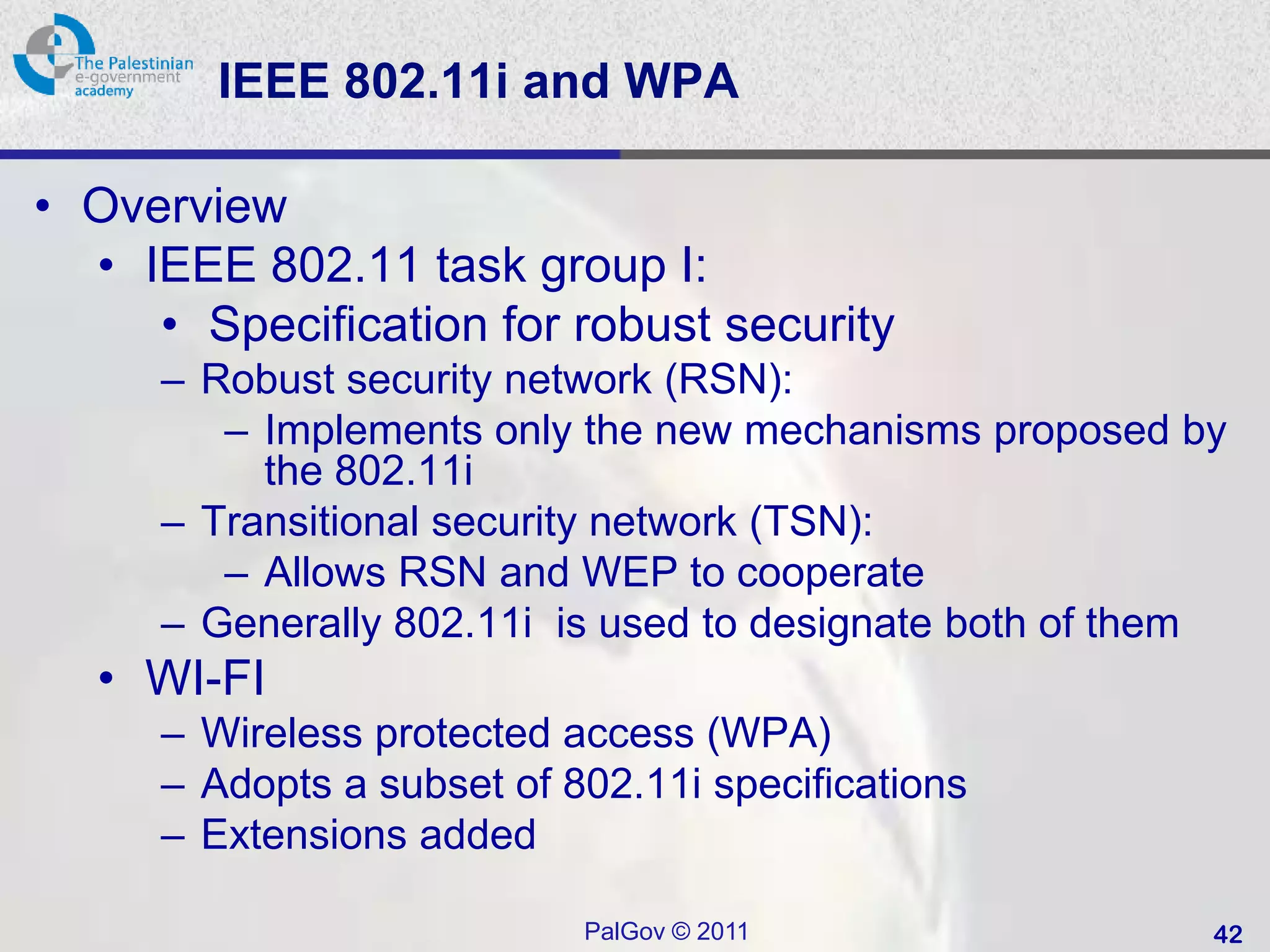 The Palestinian e-government academy

IEEE 802.11i and WPA

• Overview
• IEEE 802.11 task group I:
• Specification for robust security
– Robust security network (RSN):
– Implements only the new mechanisms proposed by the 802.11i
– Transitional security network (TSN):
– Allows RSN and WEP to cooperate
– Generally 802.11i is used to designate both of them
• WI-FI
– Wireless protected access (WPA)
– Adopts a subset of 802.11i specifications
– Extensions added

PalGov © 2011

42